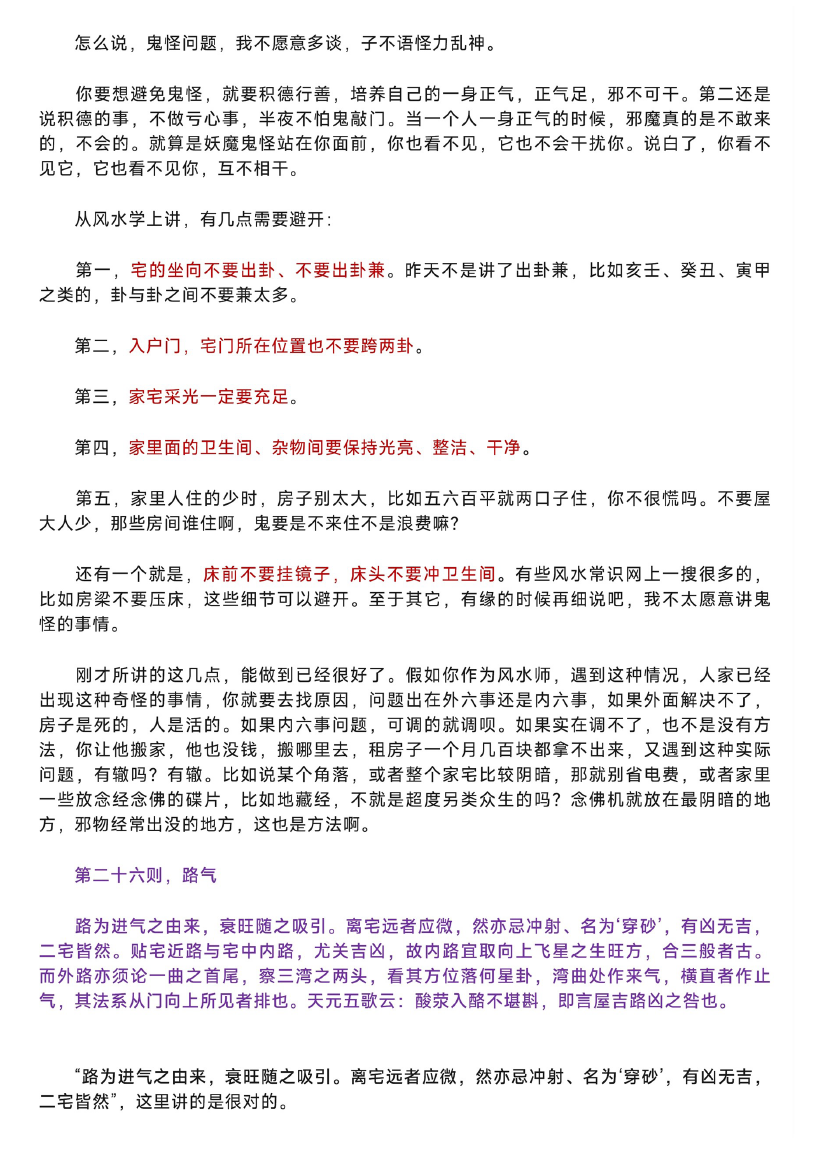 怎么说，鬼怪问题，我不愿意多谈，子不语怪力乱神。

你要想避免鬼怪，就要积德行善，培养自己的一身正气，正气足，邪不可干。第二还是说积德的事，不做亏心事，半夜不怕鬼敲门。当一个人一身正气的时候，邪魔真的是不敢来的，不会的。就算是妖魔鬼怪站在你面前，你也看不见，它也不会干扰你。说白了，你看不见它，它也看不见你，互不相干。

从风水学上讲，有几点需要避开：

第一，宅的坐向不要出卦、不要出卦兼。昨天不是讲了出卦兼，比如亥壬、癸丑、寅甲之类的，卦与卦之间不要兼太多。

第二，入户门，宅门所在位置也不要跨两卦。

第三，家宅采光一定要充足。

第四，家里面的卫生间、杂物间要保持光亮、整洁、干净。

第五，家里人住的少时，房子别太大，比如五六百平就两口子住，你不很慌吗。不要屋大人少，那些房间谁住啊，鬼要是不来住不是浪费嘛？

还有一个就是，床前不要挂镜子，床头不要冲卫生间。有些风水常识网上一搜很多的，比如房梁不要压床，这些细节可以避开。至于其它，有缘的时候再细说吧，我不太愿意讲鬼怪的事情。

刚才所讲的这几点，能做到已经很好了。假如你作为风水师，遇到这种情况，人家已经出现这种奇怪的事情，你就要去找原因，问题出在外六事还是内六事，如果外面解决不了，房子是死的，人是活的。如果内六事问题，可调的就调呗。如果实在调不了，也不是没有方法，你让他搬家，他也没钱，搬哪里去，租房子一个月几百块都拿不出来，又遇到这种实际问题，有辙吗？有辙。比如说某个角落，或者整个家宅比较阴暗，那就别省电费，或者家里一些放念经念佛的碟片，比如地藏经，不就是超度另类众生的吗？念佛机就放在最阴暗的地方，邪物经常出没的地方，这也是方法啊。

第二十六则，路气

路为进气之由来，衰旺随之吸引。离宅远者应微，然亦忌冲射、名为‘穿砂’，有凶无吉，二宅皆然。贴宅近路与宅中内路，尤关吉凶，故内路宜取向上飞星之生旺方，合三般者古。而外路亦须论一曲之首尾，察三湾之两头，看其方位落何星卦，湾曲处作来气，横直者作止气，其法系从门向上所见者排也。天元五歌云：酸荥入酪不堪斟，即言屋吉路凶之咎也。

“路为进气之由来，衰旺随之吸引。离宅远者应微，然亦忌冲射、名为‘穿砂’，有凶无吉，二宅皆然”，这里讲的是很对的。